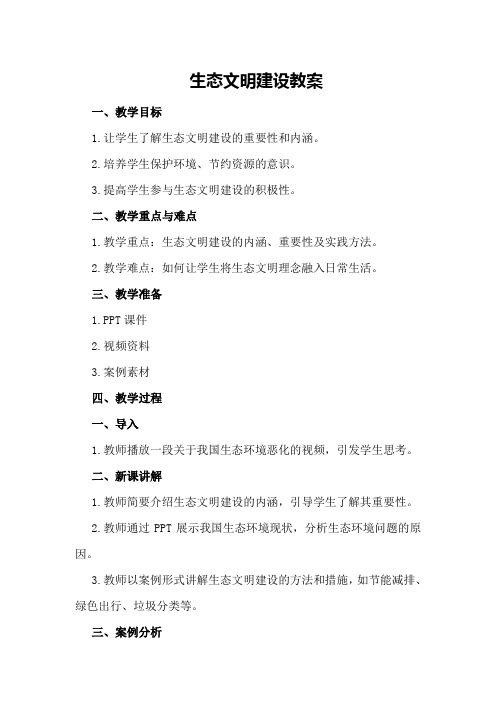 生态文明建设教案

一、教学目标

1.让学生了解生态文明建设的重要性和内涵。

2.培养学生保护环境、节约资源的意识。

3.提高学生参与生态文明建设的积极性。

二、教学重点与难点

1.教学重点：生态文明建设的内涵、重要性及实践方法。

2.教学难点：如何让学生将生态文明理念融入日常生活。

三、教学准备

1.PPT 课件

2.视频资料

3.案例素材

四、教学过程

一、导入

1.教师播放一段关于我国生态环境恶化的视频，引发学生思考。

二、新课讲解

1.教师简要介绍生态文明建设的内涵，引导学生了解其重要性。

2.教师通过 PPT 展示我国生态环境现状，分析生态环境问题的原因。

3.教师以案例形式讲解生态文明建设的方法和措施，如节能减排、绿色出行、垃圾分类等。

三、案例分析